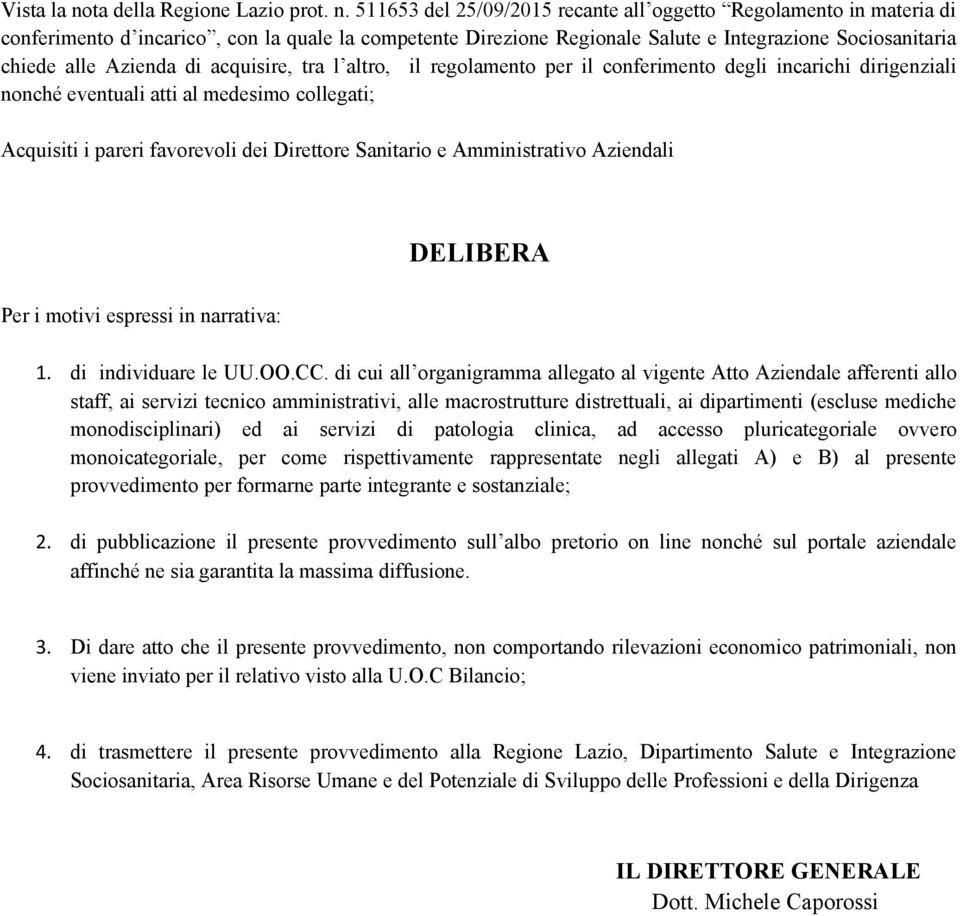 Vista la nota della Regione Lazio prot. n. 511653 del 25/09/2015 recante all'oggetto "Regolamento in materia di conferimento d'incarico", con la quale la competente Direzione Regionale Salute e Integrazione Sociosanitaria chiede alle Azienda di acquisire, tra l'altro, il regolamento per il conferimento degli incarichi dirigenziali nonché eventuali atti al medesimo collegati;

Acquisiti i pareri favorevoli dei Direttore Sanitario e Amministrativo Aziendali

DELIBERA

Per i motivi espressi in narrativa:

1. di individuare le UU.OO.CC. di cui all'organigramma allegato al vigente Atto Aziendale afferenti allo staff, ai servizi tecnico amministrativi, alle macrostrutture distrettuali, ai dipartimenti (escluse mediche monodisciplinari) ed ai servizi di patologia clinica, ad accesso pluricategoriale ovvero monoicategoriale, per come rispettivamente rappresentate negli allegati A) e B) al presente provvedimento per formarne parte integrante e sostanziale;

2. di pubblicazione il presente provvedimento sull'albo pretorio on line nonché sul portale aziendale affinché ne sia garantita la massima diffusione.

3. Di dare atto che il presente provvedimento, non comportando rilevazioni economico patrimoniali, non viene inviato per il relativo visto alla U.O.C Bilancio;

4. di trasmettere il presente provvedimento alla Regione Lazio, Dipartimento Salute e Integrazione Sociosanitaria, Area Risorse Umane e del Potenziale di Sviluppo delle Professioni e della Dirigenza

IL DIRETTORE GENERALE
Dott. Michele Caporossi